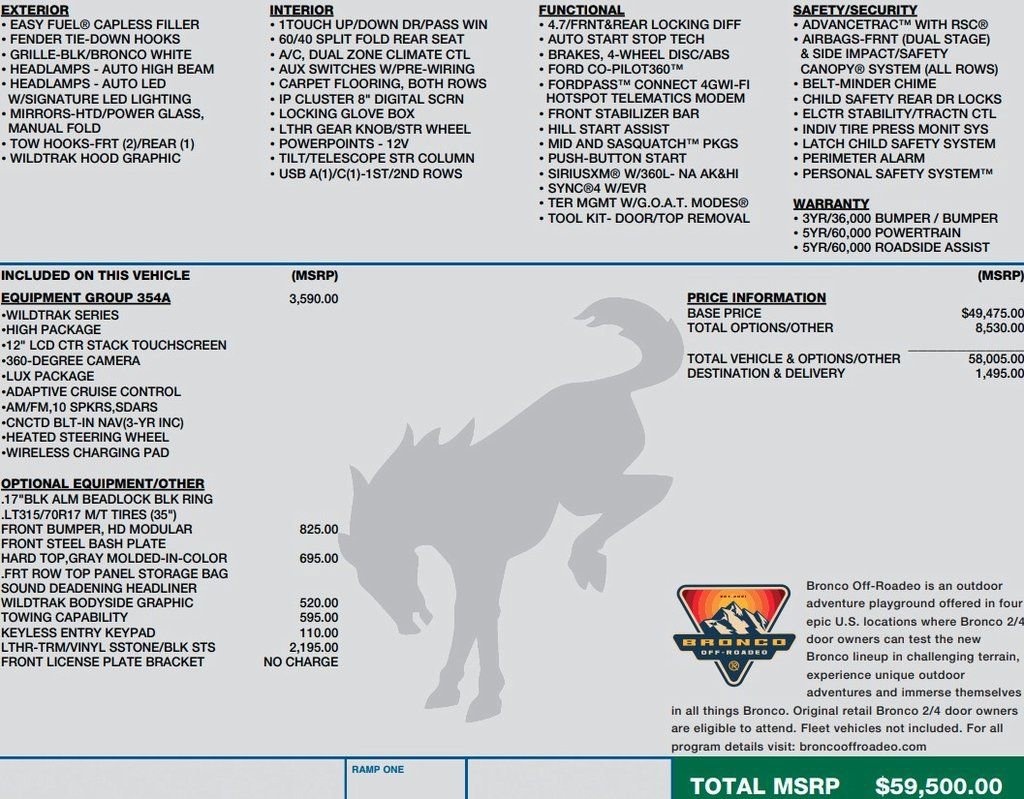 EXTERIOR
• EASY FUEL® CAPLESS FILLER
• FENDER TIE-DOWN HOOKS
• GRILLE-BLK/BRONCO WHITE
• HEADLAMPS - AUTO HIGH BEAM
• HEADLAMPS - AUTO LED W/SIGNATURE LED LIGHTING
• MIRRORS-HTD/POWER GLASS, MANUAL FOLD
• TOW HOOKS-FRT (2)/REAR (1)
• WILDTRAK HOOD GRAPHIC

INTERIOR
• 1TOUCH UP/DOWN DR/PASS WIN
• 60/40 SPLIT FOLD REAR SEAT
• A/C, DUAL ZONE CLIMATE CTL
• AUX SWITCHES W/PRE-WIRING
• CARPET FLOORING, BOTH ROWS
• IP CLUSTER 8" DIGITAL SCRN
• LOCKING GLOVE BOX
• LTHR GEAR KNOB/STR WHEEL
• POWERPOINTS - 12V
• TILT/TELESCOPE STR COLUMN
• USB A(1)/C(1)-1ST/2ND ROWS

FUNCTIONAL
• 4.7/FRNT&REAR LOCKING DIFF
• AUTO START STOP TECH
• BRAKES, 4-WHEEL DISC/ABS
• FORD CO-PILOT360™
• FORDPASS™ CONNECT 4GWI-FI HOTSPOT TELEMATICS MODEM
• FRONT STABILIZER BAR
• HILL START ASSIST
• MID AND SASQUATCH™ PKGS
• PUSH-BUTTON START
• SIRIUSXM® W/360L- NA AK&HI
• SYNC®4 W/EVR
• TER MGMT W/G.O.A.T. MODES®
• TOOL KIT- DOOR/TOP REMOVAL

SAFETY/SECURITY
• ADVANCETRAC™ WITH RSC®
• AIRBAGS-FRNT (DUAL STAGE) & SIDE IMPACT/SAFETY CANOPY® SYSTEM (ALL ROWS)
• BELT-MINDER CHIME
• CHILD SAFETY REAR DR LOCKS
• ELCTR STABILITY/TRACTN CTL
• INDIV TIRE PRESS MONIT SYS
• LATCH CHILD SAFETY SYSTEM
• PERIMETER ALARM
• PERSONAL SAFETY SYSTEM™

WARRANTY
• 3YR/36,000 BUMPER / BUMPER
• 5YR/60,000 POWERTRAIN
• 5YR/60,000 ROADSIDE ASSIST

INCLUDED ON THIS VEHICLE (MSRP)
EQUIPMENT GROUP 354A 3,590.00
•WILDTRAK SERIES
•HIGH PACKAGE
•12" LCD CTR STACK TOUCHSCREEN
•360-DEGREE CAMERA
•LUX PACKAGE
•ADAPTIVE CRUISE CONTROL
•AM/FM,10 SPKRS,SDARS
•CNCTD BLT-IN NAV(3-YR INC)
•HEATED STEERING WHEEL
•WIRELESS CHARGING PAD

OPTIONAL EQUIPMENT/OTHER
.17"BLK ALM BEADLOCK BLK RING
.LT315/70R17 M/T TIRES (35")
FRONT BUMPER, HD MODULAR 825.00
FRONT STEEL BASH PLATE
HARD TOP,GRAY MOLDED-IN-COLOR 695.00
.FRT ROW TOP PANEL STORAGE BAG
SOUND DEADENING HEADLINER
WILDTRAK BODYSIDE GRAPHIC 520.00
TOWING CAPABILITY 595.00
KEYLESS ENTRY KEYPAD 110.00
LTHR-TRM/VINYL SSTONE/BLK STS 2,195.00
FRONT LICENSE PLATE BRACKET NO CHARGE

(MSRP)
PRICE INFORMATION
BASE PRICE $49,475.00
TOTAL OPTIONS/OTHER 8,530.00
TOTAL VEHICLE & OPTIONS/OTHER 58,005.00
DESTINATION & DELIVERY 1,495.00

BRONCO OFF-ROADEO
Bronco Off-Roadeo is an outdoor adventure playground offered in four epic U.S. locations where Bronco 2/4 door owners can test the new Bronco lineup in challenging terrain, experience unique outdoor adventures and immerse themselves in all things Bronco. Original retail Bronco 2/4 door owners are eligible to attend. Fleet vehicles not included. For all program details visit: broncooffroadeo.com

RAMP ONE

TOTAL MSRP $59,500.00